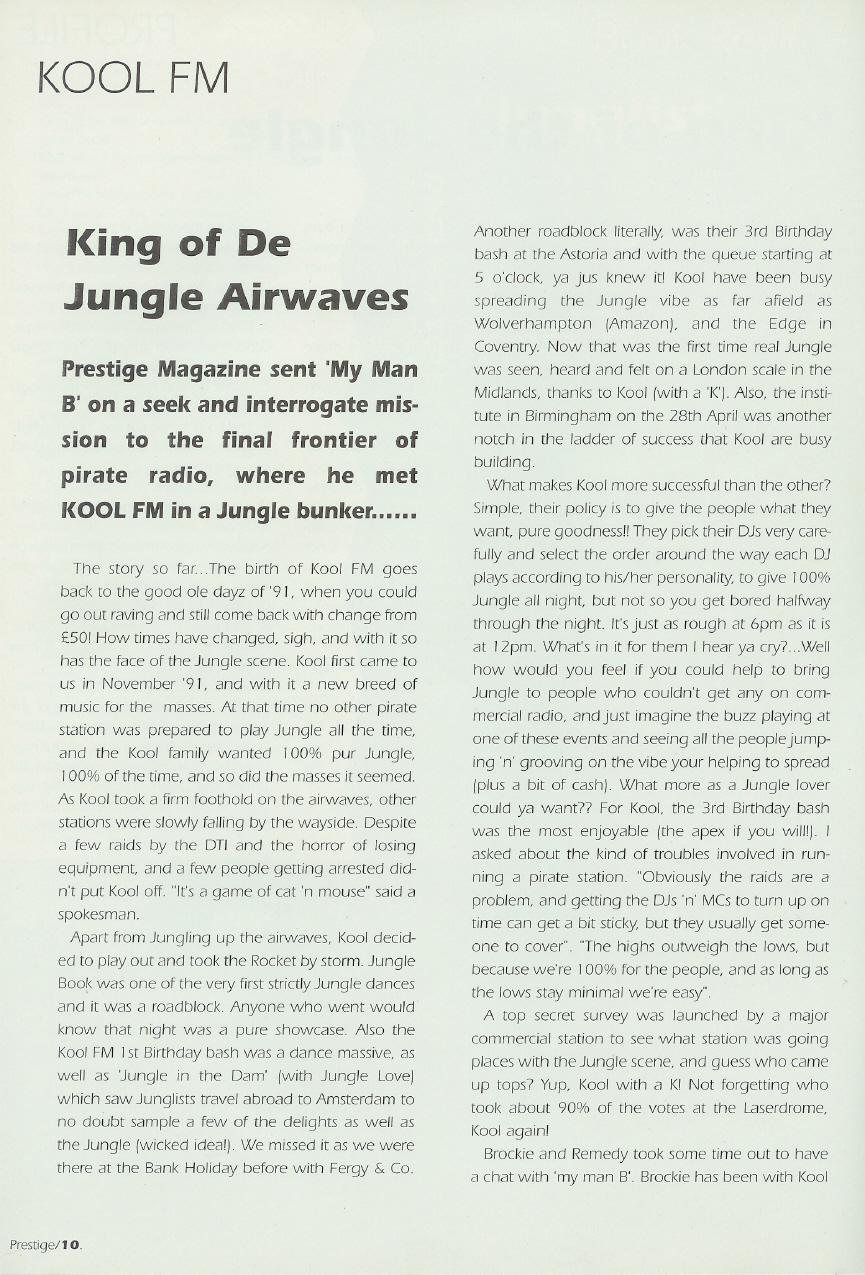 KOOL FM

King of De Jungle Airwaves

Prestige Magazine sent 'My Man B' on a seek and interrogate mission to the final frontier of pirate radio, where he met KOOL FM in a Jungle bunker......

The story so far...The birth of Kool FM goes back to the good ole dayz of '91, when you could go out raving and still come back with change from £50! How times have changed, sigh, and with it so has the face of the Jungle scene. Kool first came to us in November '91, and with it a new breed of music for the masses. At that time no other pirate station was prepared to play Jungle all the time, and the Kool family wanted 100% pur Jungle, 100% of the time, and so did the masses it seemed. As Kool took a firm foothold on the airwaves, other stations were slowly falling by the wayside. Despite a few raids by the DTI and the horror of losing equipment, and a few people getting arrested didn't put Kool off. "It's a game of cat 'n mouse" said a spokesman.

Apart from Jungling up the airwaves, Kool decided to play out and took the Rocket by storm. Jungle Book was one of the very first strictly Jungle dances and it was a roadblock. Anyone who went would know that night was a pure showcase. Also the Kool FM 1st Birthday bash was a dance massive, as well as 'Jungle in the Dam' (with Jungle Love) which saw Junglists travel abroad to Amsterdam to no doubt sample a few of the delights as well as the Jungle (wicked idea!). We missed it as we were there at the Bank Holiday before with Fergy & Co.

Another roadblock literally, was their 3rd Birthday bash at the Astoria and with the queue starting at 5 o'clock, ya jus knew it! Kool have been busy spreading the Jungle vibe as far afield as Wolverhampton (Amazon), and the Edge in Coventry. Now that was the first time real Jungle was seen, heard and felt on a London scale in the Midlands, thanks to Kool (with a 'K'). Also, the institute in Birmingham on the 28th April was another notch in the ladder of success that Kool are busy building.

What makes Kool more successful than the other? Simple, their policy is to give the people what they want, pure goodness!! They pick their DJs very carefully and select the order around the way each DJ plays according to his/her personality, to give 100% Jungle all night, but not so you get bored halfway through the night. It's just as rough at 6pm as it is at 12pm. What's in it for them I hear ya cry?...Well how would you feel if you could help to bring Jungle to people who couldn't get any on commercial radio, and just imagine the buzz playing at one of these events and seeing all the people jumping 'n' grooving on the vibe your helping to spread (plus a bit of cash). What more as a Jungle lover could ya want?? For Kool, the 3rd Birthday bash was the most enjoyable (the apex if you will!). I asked about the kind of troubles involved in running a pirate station. "Obviously the raids are a problem, and getting the DJs 'n' MCs to turn up on time can get a bit sticky, but they usually get someone to cover". "The highs outweigh the lows, but because we're 100% for the people, and as long as the lows stay minimal we're easy".

A top secret survey was launched by a major commercial station to see what station was going places with the Jungle scene, and guess who came up tops? Yup, Kool with a K! Not forgetting who took about 90% of the votes at the Laserdrome, Kool again!

Brockie and Remedy took some time out to have a chat with 'my man B'. Brockie has been with Kool

Prestige/10.